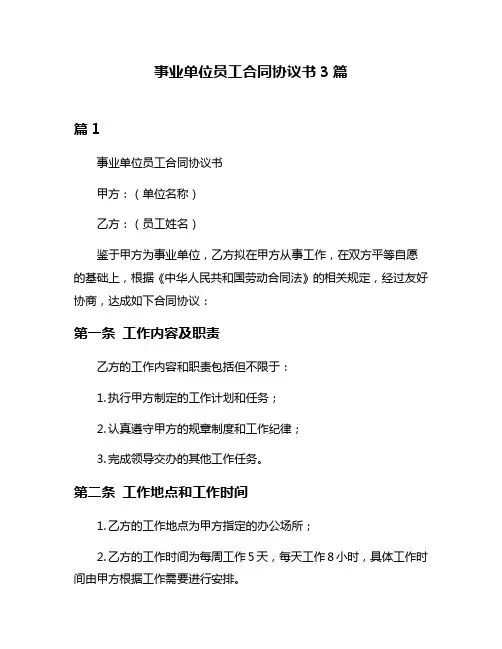 事业单位员工合同协议书 3 篇

篇 1

事业单位员工合同协议书

甲方：（单位名称）

乙方：（员工姓名）

鉴于甲方为事业单位，乙方拟在甲方从事工作，在双方平等自愿的基础上，根据《中华人民共和国劳动合同法》的相关规定，经过友好协商，达成如下合同协议：

第一条 工作内容及职责

乙方的工作内容和职责包括但不限于：

1. 执行甲方制定的工作计划和任务；

2. 认真遵守甲方的规章制度和工作纪律；

3. 完成领导交办的其他工作任务。

第二条 工作地点和工作时间

1. 乙方的工作地点为甲方指定的办公场所；

2. 乙方的工作时间为每周工作 5 天，每天工作 8 小时，具体工作时间由甲方根据工作需要进行安排。